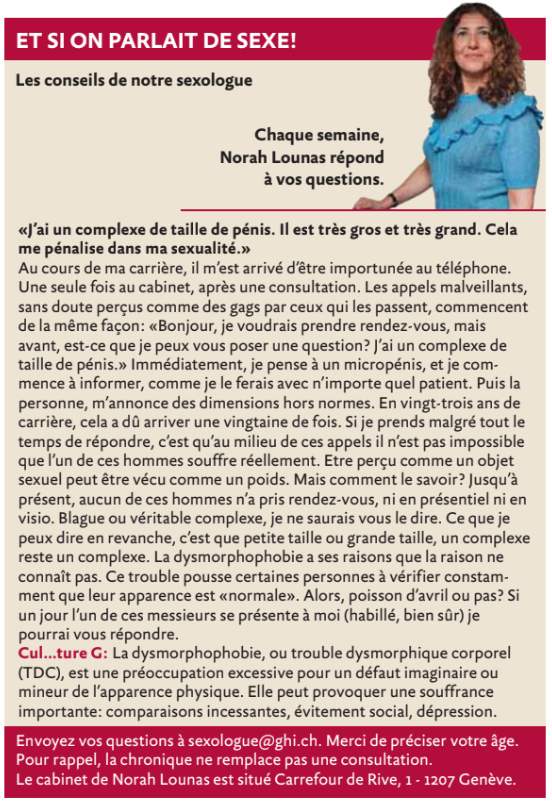 ET SI ON PARLAIT DE SEXE!

Les conseils de notre sexologue

Chaque semaine, Norah Lounas répond à vos questions.

«J'ai un complexe de taille de pénis. Il est très gros et très grand. Cela me pénalise dans ma sexualité.»
Au cours de ma carrière, il m'est arrivé d'être importunée au téléphone. Une seule fois au cabinet, après une consultation. Les appels malveillants, sans doute perçus comme des gags par ceux qui les passent, commencent de la même façon: «Bonjour, je voudrais prendre rendez-vous, mais avant, est-ce que je peux vous poser une question? J'ai un complexe de taille de pénis.» Immédiatement, je pense à un micropénis, et je commence à informer, comme je le ferais avec n'importe quel patient. Puis la personne, m'annonce des dimensions hors normes. En vingt-trois ans de carrière, cela a dû arriver une vingtaine de fois. Si je prends malgré tout le temps de répondre, c'est qu'au milieu de ces appels il n'est pas impossible que l'un de ces hommes souffre réellement. Etre perçu comme un objet sexuel peut être vécu comme un poids. Mais comment le savoir? Jusqu'à présent, aucun de ces hommes n'a pris rendez-vous, ni en présentiel ni en visio. Blague ou véritable complexe, je ne saurais vous le dire. Ce que je peux dire en revanche, c'est que petite taille ou grande taille, un complexe reste un complexe. La dysmorphophobie a ses raisons que la raison ne connaît pas. Ce trouble pousse certaines personnes à vérifier constamment que leur apparence est «normale». Alors, poisson d'avril ou pas? Si un jour l'un de ces messieurs se présente à moi (habillé, bien sûr) je pourrai vous répondre.
Cul...ture G: La dysmorphophobie, ou trouble dysmorphique corporel (TDC), est une préoccupation excessive pour un défaut imaginaire ou mineur de l'apparence physique. Elle peut provoquer une souffrance importante: comparaisons incessantes, évitement social, dépression.

Envoyez vos questions à sexologue@ghi.ch. Merci de préciser votre âge. Pour rappel, la chronique ne remplace pas une consultation.
Le cabinet de Norah Lounas est situé Carrefour de Rive, 1 - 1207 Genève.